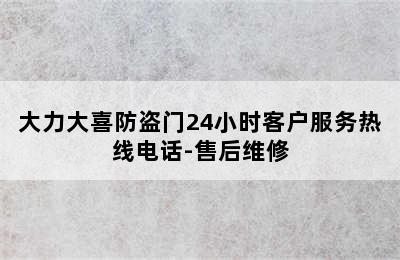 大力大喜防盗门24小时客户服务热线电话-售后维修